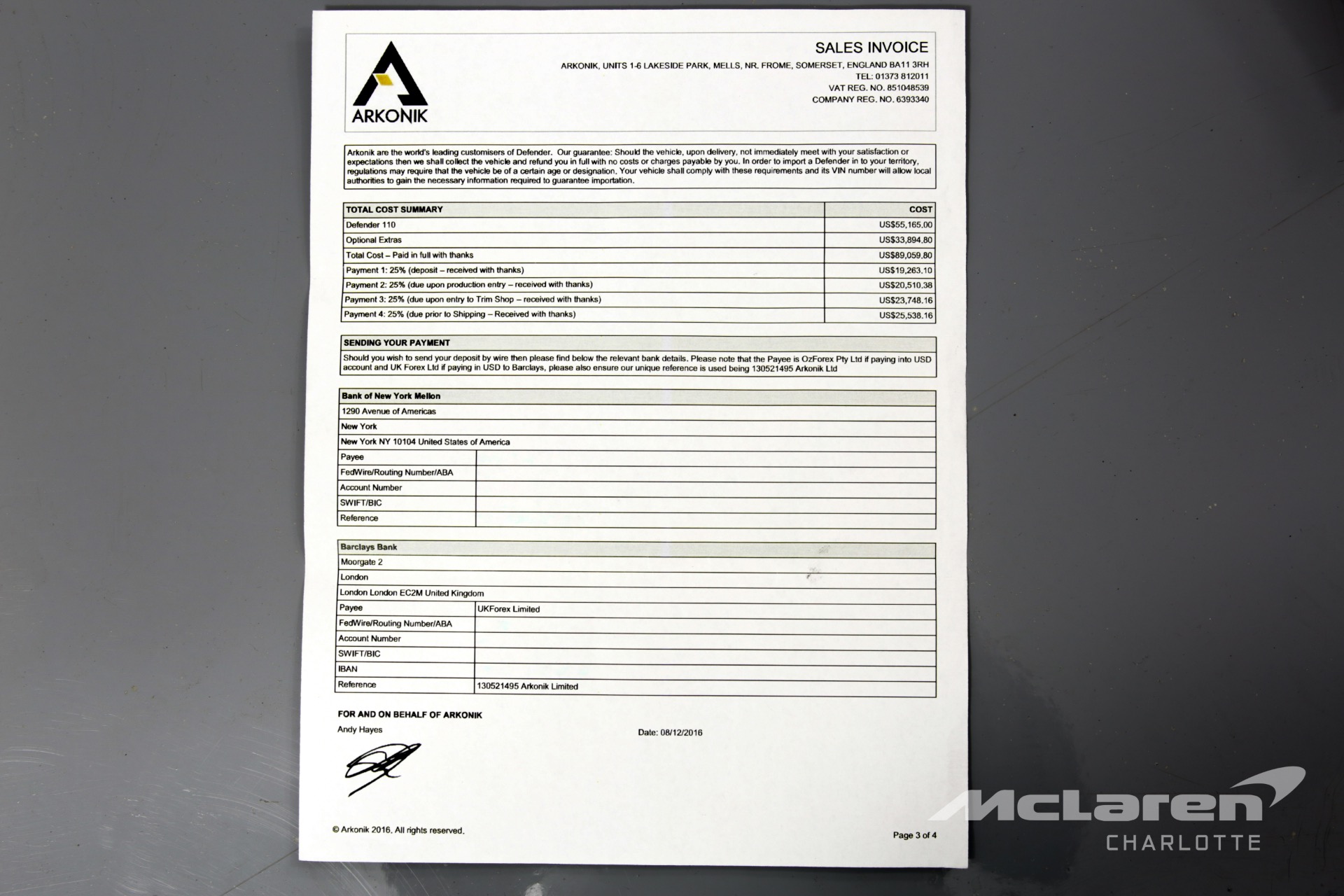 ARKONIK

SALES INVOICE

ARKONIK, UNITS 1-6 LAKESIDE PARK, MELLS, NR. FROME, SOMERSET, ENGLAND BA11 3RH
TEL: 01373 812011
VAT REG. NO. 851048539
COMPANY REG. NO. 6393340

Arkonik are the world's leading customisers of Defender. Our guarantee: Should the vehicle, upon delivery, not immediately meet with your satisfaction or expectations then we shall collect the vehicle and refund you in full with no costs or charges payable by you. In order to import a Defender in to your territory, regulations may require that the vehicle be of a certain age or designation. Your vehicle shall comply with these requirements and its VIN number will allow local authorities to gain the necessary information required to guarantee importation.

| TOTAL COST SUMMARY | COST |
|---|---|
| Defender 110 | US$55,165.00 |
| Optional Extras | US$33,894.80 |
| Total Cost – Paid in full with thanks | US$89,059.80 |
| Payment 1: 25% (deposit – received with thanks) | US$19,263.10 |
| Payment 2: 25% (due upon production entry – received with thanks) | US$20,510.38 |
| Payment 3: 25% (due upon entry to Trim Shop – received with thanks) | US$23,748.16 |
| Payment 4: 25% (due prior to Shipping – Received with thanks) | US$25,538.16 |

SENDING YOUR PAYMENT

Should you wish to send your deposit by wire then please find below the relevant bank details. Please note that the Payee is OzForex Pty Ltd if paying into USD account and UK Forex Ltd if paying in USD to Barclays, please also ensure our unique reference is used being 130521495 Arkonik Ltd

| Bank of New York Mellon | |
|---|---|
| 1290 Avenue of Americas | |
| New York | |
| New York NY 10104 United States of America | |
| Payee | |
| FedWire/Routing Number/ABA | |
| Account Number | |
| SWIFT/BIC | |
| Reference | |

| Barclays Bank | |
|---|---|
| Moorgate 2 | |
| London | |
| London London EC2M United Kingdom | |
| Payee | UKForex Limited |
| FedWire/Routing Number/ABA | |
| Account Number | |
| SWIFT/BIC | |
| IBAN | |
| Reference | 130521495 Arkonik Limited |

FOR AND ON BEHALF OF ARKONIK
Andy Hayes

Date: 08/12/2016

© Arkonik 2016. All rights reserved.

Page 3 of 4

McLaren
CHARLOTTE